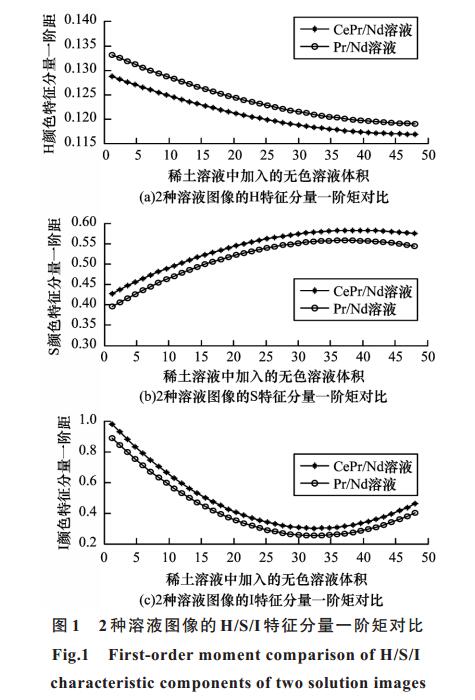 H颜色特征分量一阶距

0.140
0.135
0.130
0.125
0.120
0.115

CePr/Nd溶液
Pr/Nd溶液

0 5 10 15 20 25 30 35 40 45 50

稀土溶液中加入的无色溶液体积

(a)2种溶液图像的H特征分量一阶矩对比

S颜色特征分量一阶距

0.60
0.55
0.50
0.45
0.40
0.35
0.30

CePr/Nd溶液
Pr/Nd溶液

0 5 10 15 20 25 30 35 40 45 50

稀土溶液中加入的无色溶液体积

(b)2种溶液图像的S特征分量一阶矩对比

I颜色特征分量一阶距

1.0
0.8
0.6
0.4
0.2

CePr/Nd溶液
Pr/Nd溶液

0 5 10 15 20 25 30 35 40 45 50

稀土溶液中加入的无色溶液体积

(c)2种溶液图像的I特征分量一阶矩对比

图1 2种溶液图像的H/S/I特征分量一阶矩对比

Fig.1 First-order moment comparison of H/S/I characteristic components of two solution images